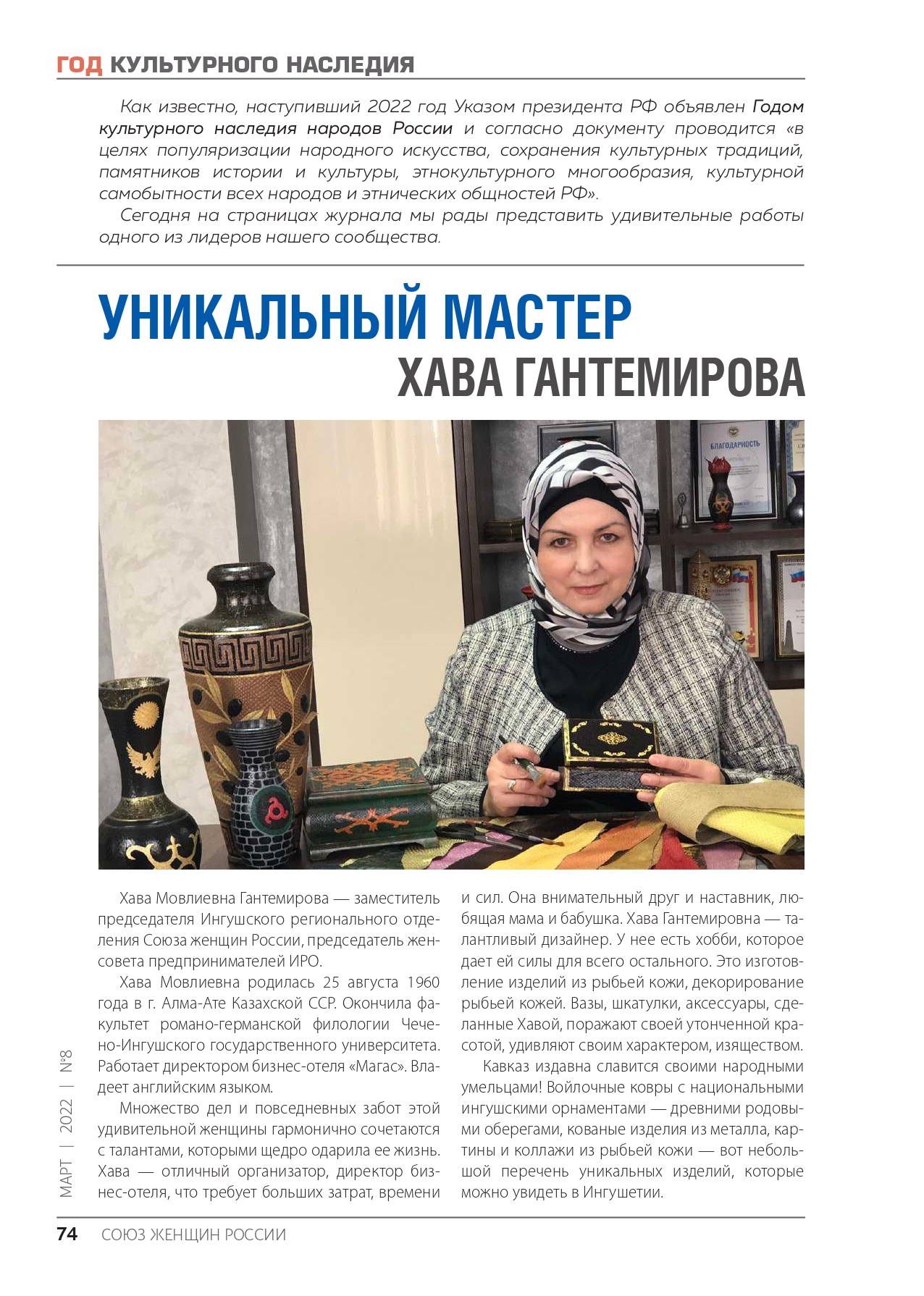 ГОД КУЛЬТУРНОГО НАСЛЕДИЯ

Как известно, наступивший 2022 год Указом президента РФ объявлен Годом культурного наследия народов России и согласно документу проводится «в целях популяризации народного искусства, сохранения культурных традиций, памятников истории и культуры, этнокультурного многообразия, культурной самобытности всех народов и этнических общностей РФ».

Сегодня на страницах журнала мы рады представить удивительные работы одного из лидеров нашего сообщества.

УНИКАЛЬНЫЙ МАСТЕР ХАВА ГАНТЕМИРОВА

БЛАГОДАРНОСТЬ

Хава Мовлиевна Гантемирова — заместитель председателя Ингушского регионального отделения Союза женщин России, председатель женсовета предпринимателей ИРО.

Хава Мовлиевна родилась 25 августа 1960 года в г. Алма-Ате Казахской ССР. Окончила факультет романо-германской филологии Чечено-Ингушского государственного университета. Работает директором бизнес-отеля «Магас». Владеет английским языком.

Множество дел и повседневных забот этой удивительной женщины гармонично сочетаются с талантами, которыми щедро одарила ее жизнь. Хава — отличный организатор, директор бизнес-отеля, что требует больших затрат, времени и сил. Она внимательный друг и наставник, любящая мама и бабушка. Хава Гантемировна — талантливый дизайнер. У нее есть хобби, которое дает ей силы для всего остального. Это изготовление изделий из рыбьей кожи, декорирование рыбьей кожей. Вазы, шкатулки, аксессуары, сделанные Хавой, поражают своей утонченной красотой, удивляют своим характером, изяществом.

Кавказ издавна славится своими народными умельцами! Войлочные ковры с национальными ингушскими орнаментами — древними родовыми оберегами, кованые изделия из металла, картины и коллажи из рыбьей кожи — вот небольшой перечень уникальных изделий, которые можно увидеть в Ингушетии.

МАРТ | 2022 | №8

74 СОЮЗ ЖЕНЩИН РОССИИ